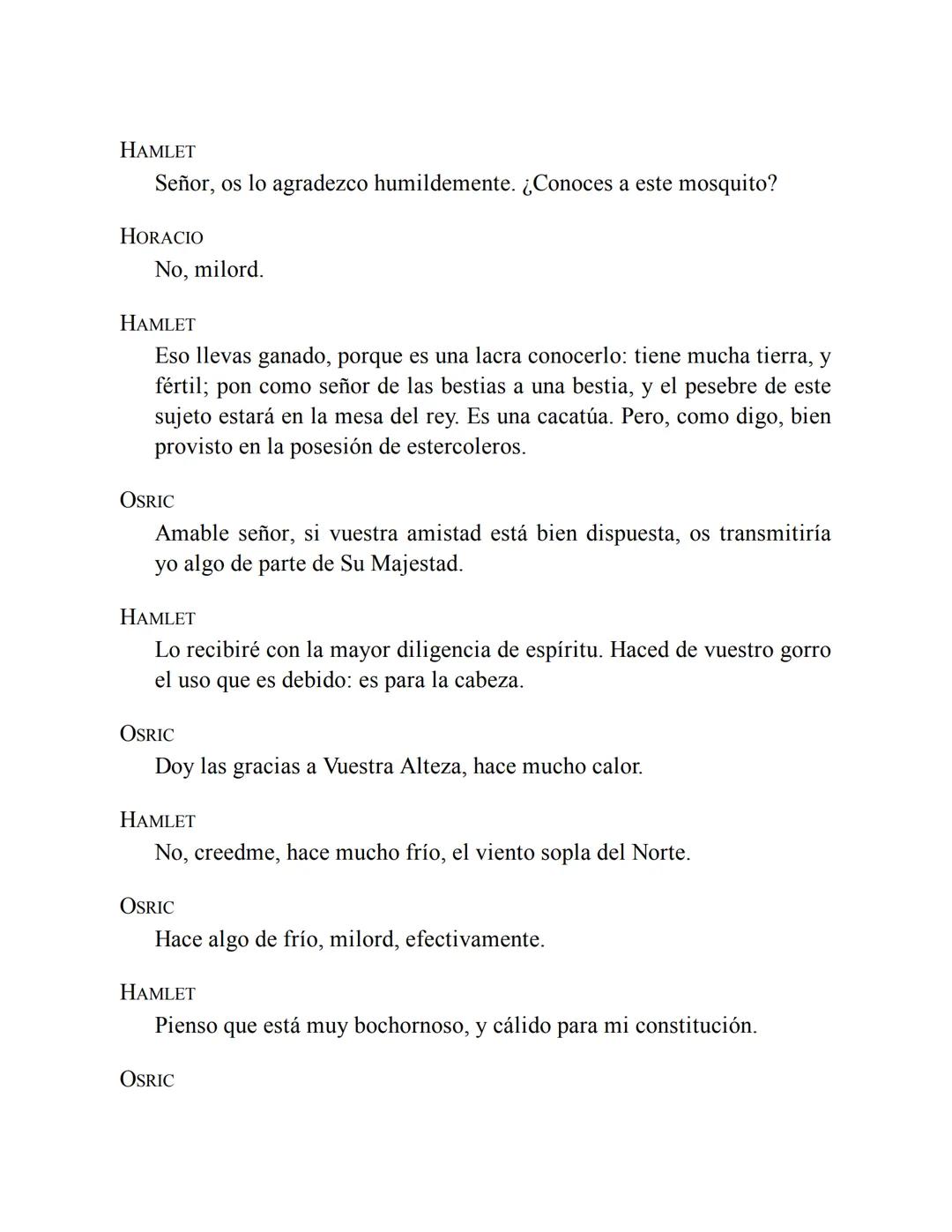 HAMLET
Señor, os lo agradezco humildemente. ¿Conoces a este mosquito?

HORACIO
No, milord.

HAMLET
Eso llevas ganado, porque es una lacra conocerlo: tiene mucha tierra, y fértil; pon como señor de las bestias a una bestia, y el pesebre de este sujeto estará en la mesa del rey. Es una cacatúa. Pero, como digo, bien provisto en la posesión de estercoleros.

OSRIC
Amable señor, si vuestra amistad está bien dispuesta, os transmitiría yo algo de parte de Su Majestad.

HAMLET
Lo recibiré con la mayor diligencia de espíritu. Haced de vuestro gorro el uso que es debido: es para la cabeza.

OSRIC
Doy las gracias a Vuestra Alteza, hace mucho calor.

HAMLET
No, creedme, hace mucho frío, el viento sopla del Norte.

OSRIC
Hace algo de frío, milord, efectivamente.

HAMLET
Pienso que está muy bochornoso, y cálido para mi constitución.

OSRIC